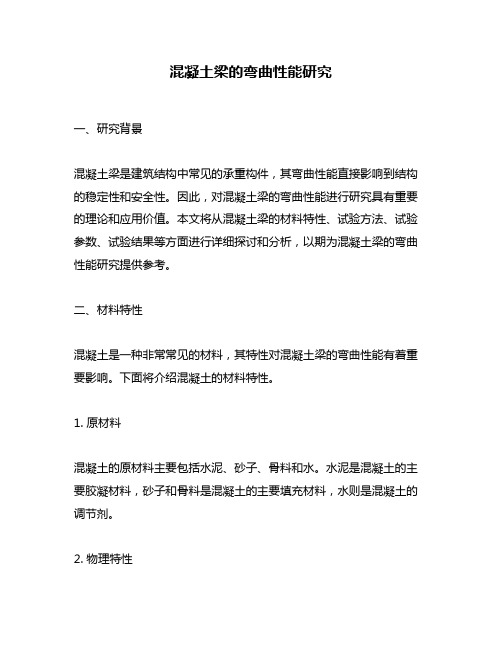 混凝土梁的弯曲性能研究

一、研究背景

混凝土梁是建筑结构中常见的承重构件，其弯曲性能直接影响到结构的稳定性和安全性。因此，对混凝土梁的弯曲性能进行研究具有重要的理论和应用价值。本文将从混凝土梁的材料特性、试验方法、试验参数、试验结果等方面进行详细探讨和分析，以期为混凝土梁的弯曲性能研究提供参考。

二、材料特性

混凝土是一种非常常见的材料，其特性对混凝土梁的弯曲性能有着重要影响。下面将介绍混凝土的材料特性。

1. 原材料

混凝土的原材料主要包括水泥、砂子、骨料和水。水泥是混凝土的主要胶凝材料，砂子和骨料是混凝土的主要填充材料，水则是混凝土的调节剂。

2. 物理特性